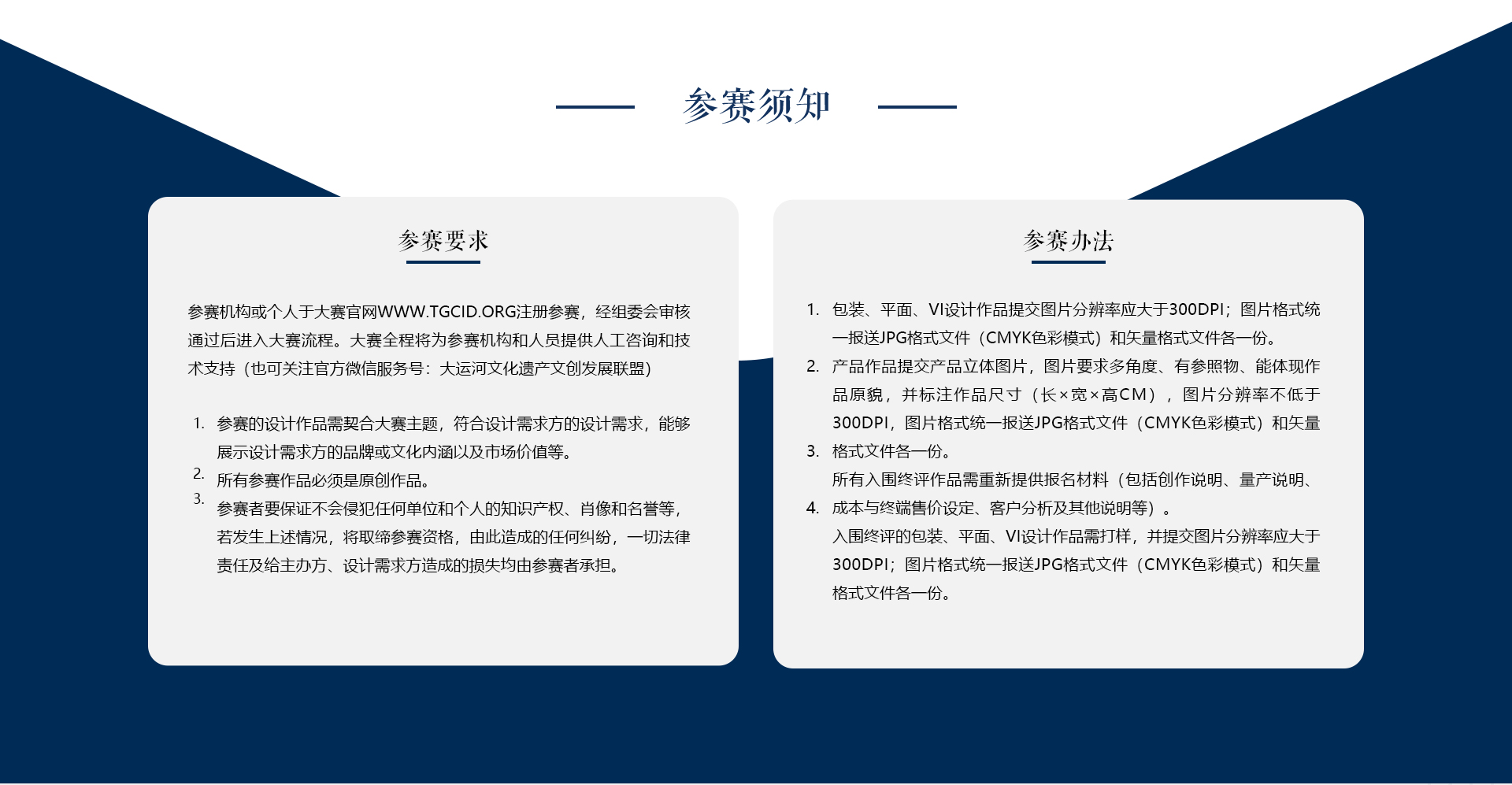 参赛须知

参赛要求

参赛机构或个人于大赛官网WWW.TGCID.ORG注册参赛，经组委会审核通过后进入大赛流程。大赛全程将为参赛机构和人员提供人工咨询和技术支持（也可关注官方微信服务号：大运河文化遗产文创发展联盟）

1. 参赛的设计作品需契合大赛主题，符合设计需求方的设计需求，能够展示设计需求方的品牌或文化内涵以及市场价值等。
2. 所有参赛作品必须是原创作品。
3. 参赛者要保证不会侵犯任何单位和个人的知识产权、肖像和名誉等，若发生上述情况，将取缔参赛资格，由此造成的任何纠纷，一切法律责任及给主办方、设计需求方造成的损失均由参赛者承担。

参赛办法

1. 包装、平面、VI设计作品提交图片分辨率应大于300DPI；图片格式统一报送JPG格式文件（CMYK色彩模式）和矢量格式文件各一份。
2. 产品作品提交产品立体图片，图片要求多角度、有参照物、能体现作品原貌，并标注作品尺寸（长×宽×高CM），图片分辨率不低于300DPI，图片格式统一报送JPG格式文件（CMYK色彩模式）和矢量
3. 格式文件各一份。
所有入围终评作品需重新提供报名材料（包括创作说明、量产说明、
4. 成本与终端售价设定、客户分析及其他说明等）。
入围终评的包装、平面、VI设计作品需打样，并提交图片分辨率应大于300DPI；图片格式统一报送JPG格式文件（CMYK色彩模式）和矢量格式文件各一份。